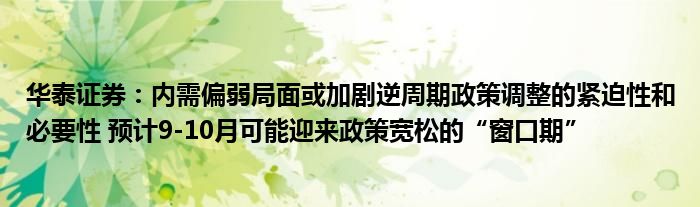 华泰证券：内需偏弱局面或加剧逆周期政策调整的紧迫性和必要性 预计9-10月可能迎来政策宽松的“窗口期”